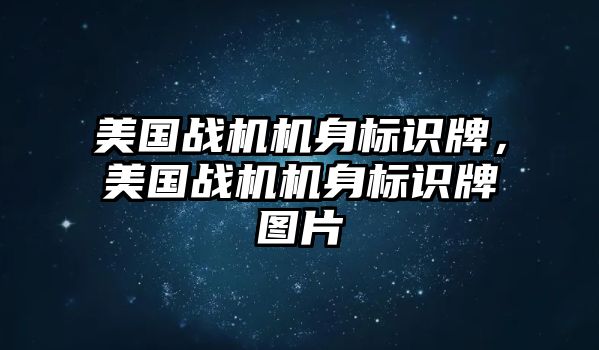 美国战机机身标识牌，美国战机机身标识牌图片